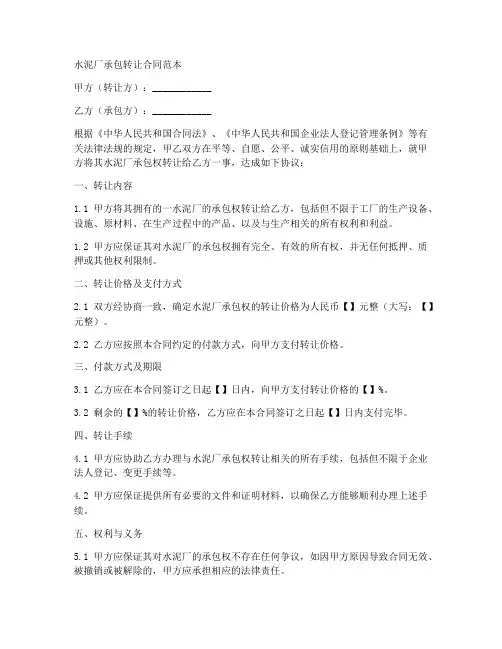 水泥厂承包转让合同范本

甲方（转让方）：____________

乙方（承包方）：____________

根据《中华人民共和国合同法》、《中华人民共和国企业法人登记管理条例》等有关法律法规的规定，甲乙双方在平等、自愿、公平、诚实信用的原则基础上，就甲方将其水泥厂承包权转让给乙方一事，达成如下协议：

一、转让内容

1.1 甲方将其拥有的一水泥厂的承包权转让给乙方，包括但不限于工厂的生产设备、设施、原材料、在生产过程中的产品、以及与生产相关的所有权利和利益。

1.2 甲方应保证其对水泥厂的承包权拥有完全、有效的所有权，并无任何抵押、质押或其他权利限制。

二、转让价格及支付方式

2.1 双方经协商一致，确定水泥厂承包权的转让价格为人民币【】元整（大写：【】元整）。

2.2 乙方应按照本合同约定的付款方式，向甲方支付转让价格。

三、付款方式及期限

3.1 乙方应在本合同签订之日起【】日内，向甲方支付转让价格的【】%。

3.2 剩余的【】%的转让价格，乙方应在本合同签订之日起【】日内支付完毕。

四、转让手续

4.1 甲方应协助乙方办理与水泥厂承包权转让相关的所有手续，包括但不限于企业法人登记、变更手续等。

4.2 甲方应保证提供所有必要的文件和证明材料，以确保乙方能够顺利办理上述手续。

五、权利与义务

5.1 甲方应保证其对水泥厂的承包权不存在任何争议，如因甲方原因导致合同无效、被撤销或被解除的，甲方应承担相应的法律责任。